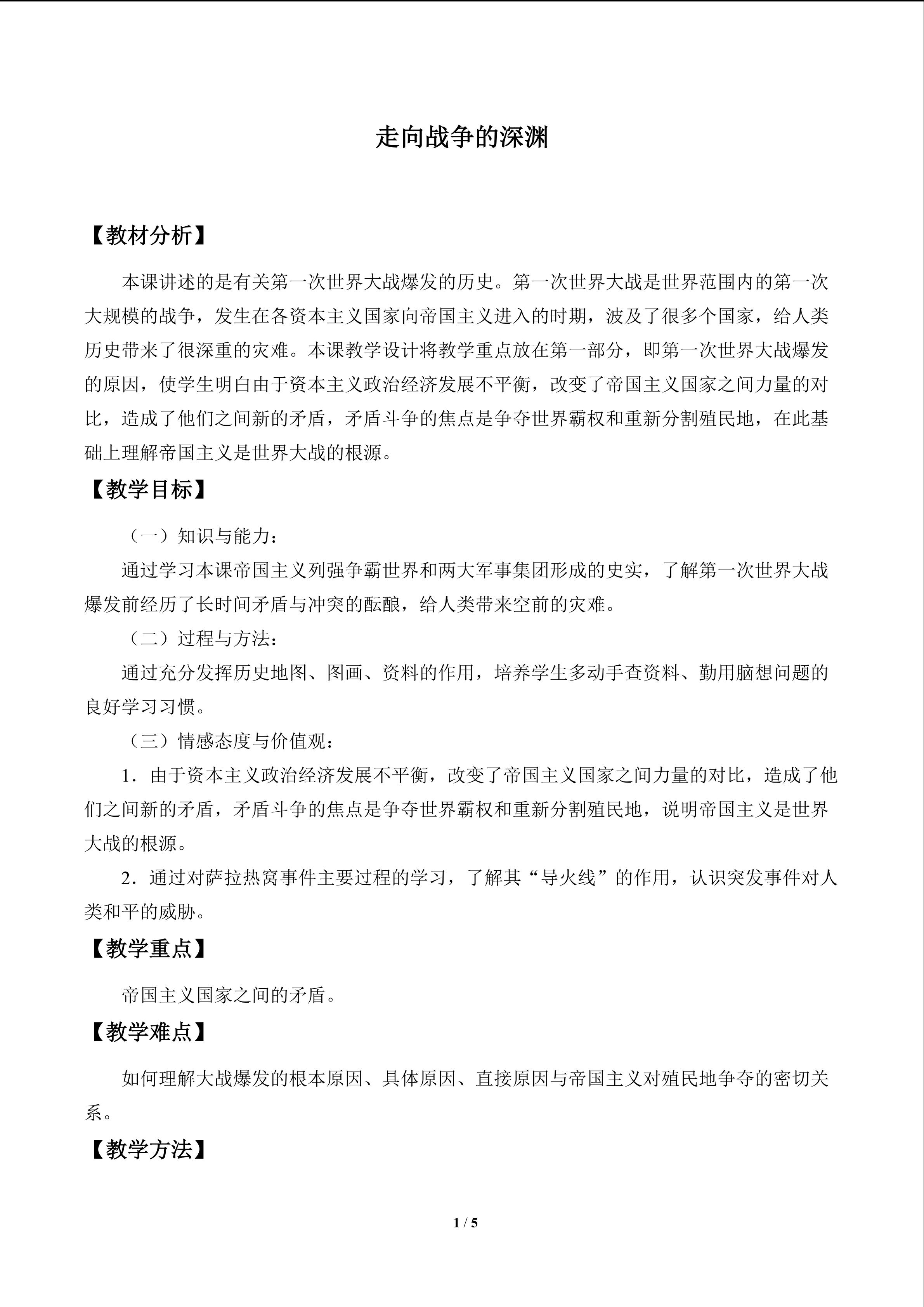 走向战争的深渊

【教材分析】

本课讲述的是有关第一次世界大战爆发的历史。第一次世界大战是世界范围内的第一次大规模的战争，发生在各资本主义国家向帝国主义进入的时期，波及了很多个国家，给人类历史带来了很深重的灾难。本课教学设计将教学重点放在第一部分，即第一次世界大战爆发的原因，使学生明白由于资本主义政治经济发展不平衡，改变了帝国主义国家之间力量的对比，造成了他们之间新的矛盾，矛盾斗争的焦点是争夺世界霸权和重新分割殖民地，在此基础上理解帝国主义是世界大战的根源。

【教学目标】

（一）知识与能力：

通过学习本课帝国主义列强争霸世界和两大军事集团形成的史实，了解第一次世界大战爆发前经历了长时间矛盾与冲突的酝酿，给人类带来空前的灾难。

（二）过程与方法：

通过充分发挥历史地图、图画、资料的作用，培养学生多动手查资料、勤用脑想问题的良好学习习惯。

（三）情感态度与价值观：

1．由于资本主义政治经济发展不平衡，改变了帝国主义国家之间力量的对比，造成了他们之间新的矛盾，矛盾斗争的焦点是争夺世界霸权和重新分割殖民地，说明帝国主义是世界大战的根源。

2．通过对萨拉热窝事件主要过程的学习，了解其“导火线”的作用，认识突发事件对人类和平的威胁。

【教学重点】

帝国主义国家之间的矛盾。

【教学难点】

如何理解大战爆发的根本原因、具体原因、直接原因与帝国主义对殖民地争夺的密切关系。

【教学方法】

1 / 5